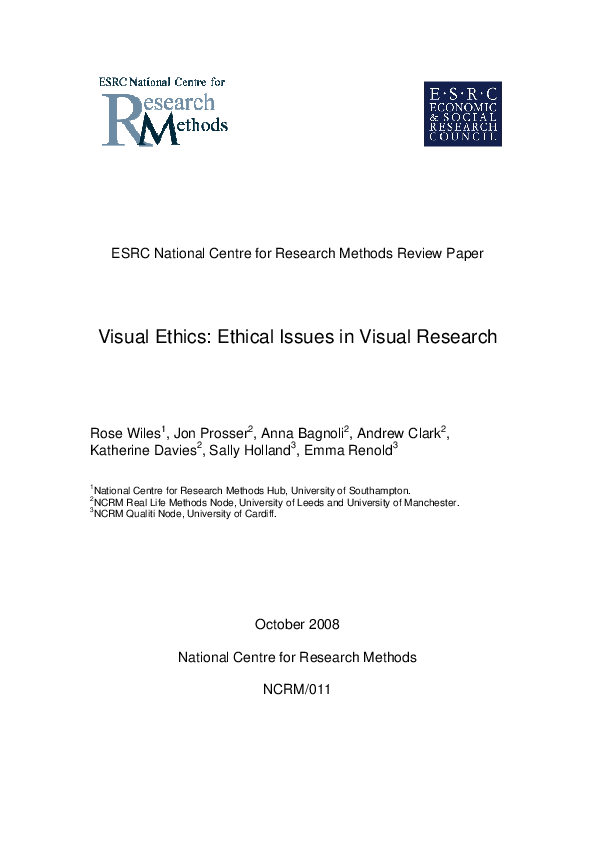 ESRC National Centre for Research Methods

E·S·R·C ECONOMIC & SOCIAL RESEARCH COUNCIL

ESRC National Centre for Research Methods Review Paper

Visual Ethics: Ethical Issues in Visual Research

Rose Wiles$^1$, Jon Prosser$^2$, Anna Bagnoli$^2$, Andrew Clark$^2$, Katherine Davies$^2$, Sally Holland$^3$, Emma Renold$^3$

$^1$National Centre for Research Methods Hub, University of Southampton.
$^2$NCRM Real Life Methods Node, University of Leeds and University of Manchester.
$^3$NCRM Qualiti Node, University of Cardiff.

October 2008

National Centre for Research Methods

NCRM/011